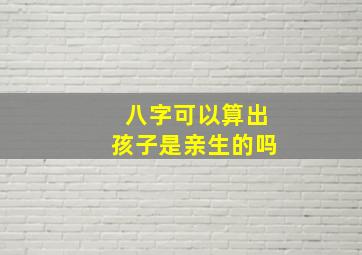 八字可以算出
孩子是亲生的吗